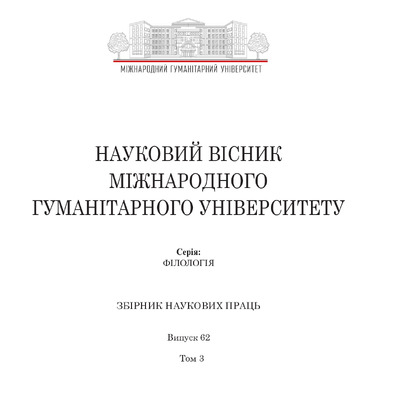 МІЖНАРОДНИЙ ГУМАНІТАРНИЙ УНІВЕРСИТЕТ

НАУКОВИЙ ВІСНИК МІЖНАРОДНОГО ГУМАНІТАРНОГО УНІВЕРСИТЕТУ

Серія:
ФІЛОЛОГІЯ

ЗБІРНИК НАУКОВИХ ПРАЦЬ

Випуск 62

Том 3